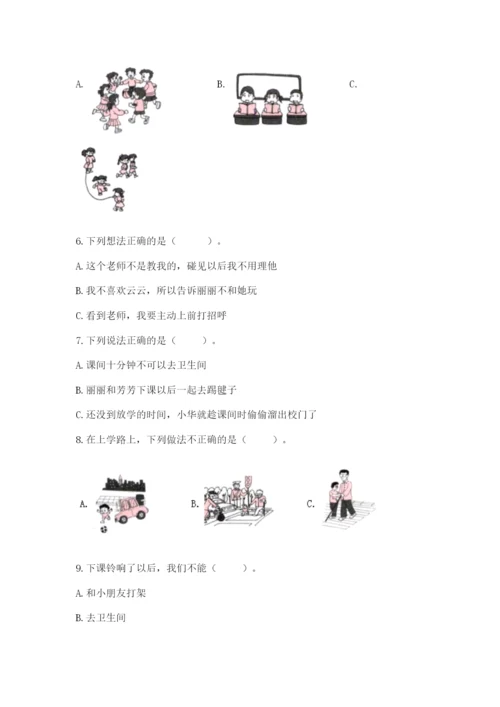 A.

B.

C.

6. 下列想法正确的是（　　）。

A. 这个老师不是教我的，碰见以后我不用理他

B. 我不喜欢云云，所以告诉丽丽不和她玩

C. 看到老师，我要主动上前打招呼

7. 下列说法正确的是（　　）。

A. 课间十分钟不可以去卫生间

B. 丽丽和芳芳下课以后一起去踢毽子

C. 还没到放学的时间，小华就趁课间时偷偷溜出校门了

8. 在上学路上，下列做法不正确的是（　　）。

A.

B.

C.

9. 下课铃响了以后，我们不能（　　）。

A. 和小朋友打架

B. 去卫生间